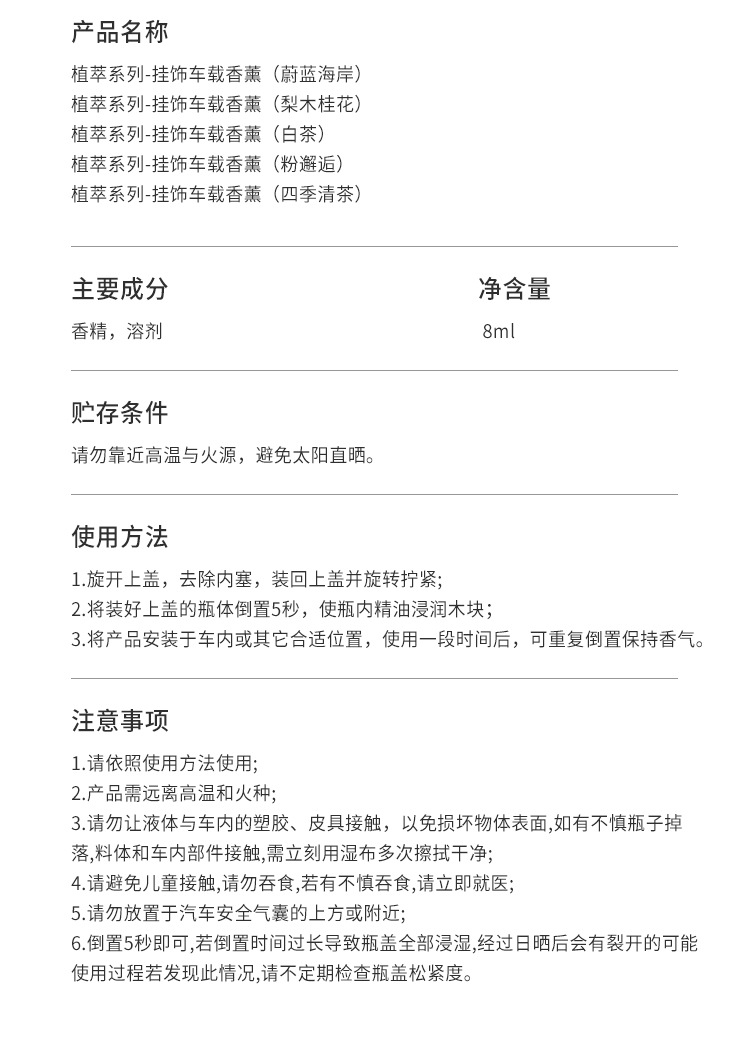 产品名称

植萃系列-挂饰车载香薰（蔚蓝海岸）
植萃系列-挂饰车载香薰（梨木桂花）
植萃系列-挂饰车载香薰（白茶）
植萃系列-挂饰车载香薰（粉邂逅）
植萃系列-挂饰车载香薰（四季清茶）

主要成分

香精，溶剂

净含量

8ml

贮存条件

请勿靠近高温与火源，避免太阳直晒。

使用方法

1.旋开上盖，去除内塞，装回上盖并旋转拧紧;
2.将装好上盖的瓶体倒置5秒，使瓶内精油浸润木块；
3.将产品安装于车内或其它合适位置，使用一段时间后，可重复倒置保持香气。

注意事项

1.请依照使用方法使用;
2.产品需远离高温和火种;
3.请勿让液体与车内的塑胶、皮具接触，以免损坏物体表面,如有不慎瓶子掉落,料体和车内部件接触,需立刻用湿布多次擦拭干净;
4.请避免儿童接触,请勿吞食,若有不慎吞食,请立即就医;
5.请勿放置于汽车安全气囊的上方或附近;
6.倒置5秒即可,若倒置时间过长导致瓶盖全部浸湿,经过日晒后会有裂开的可能使用过程若发现此情况,请不定期检查瓶盖松紧度。